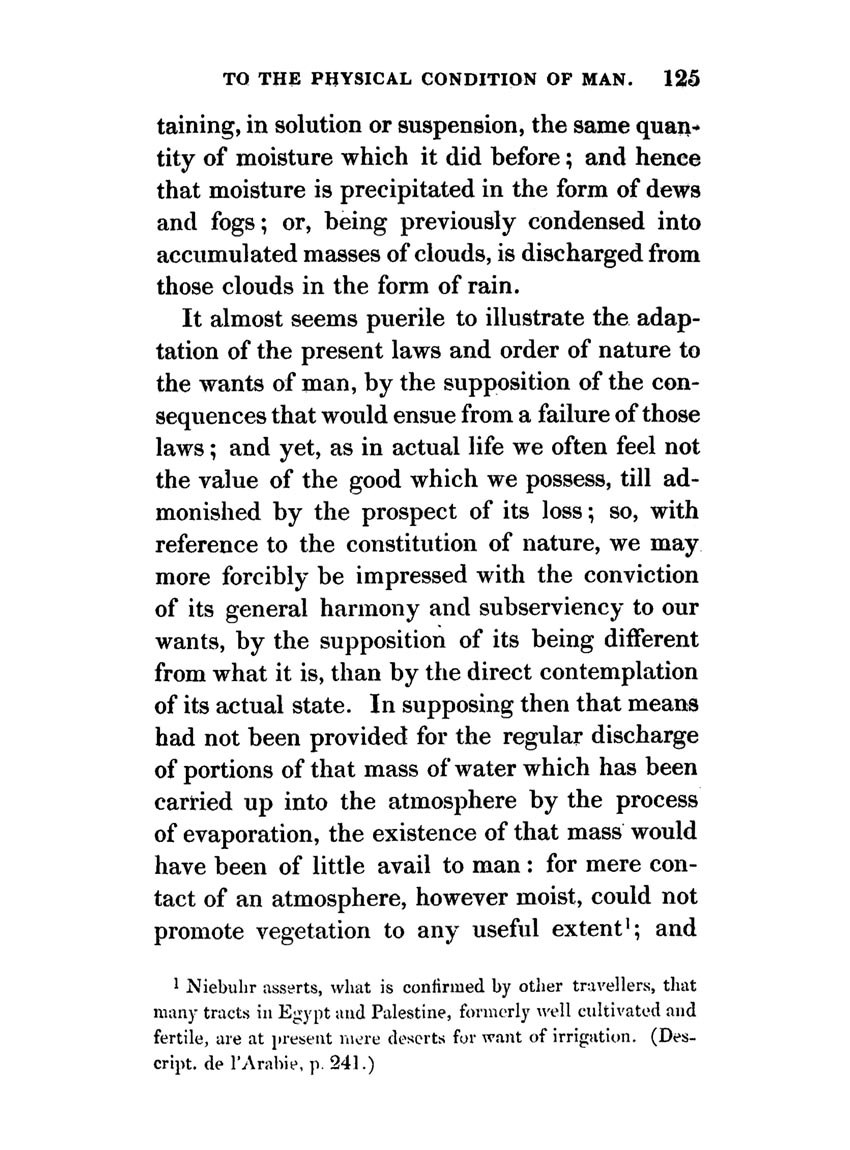 TO THE PHYSICAL CONDITION OF MAN. 125

taining, in solution or suspension, the same quantity of moisture which it did before; and hence that moisture is precipitated in the form of dews and fogs; or, being previously condensed into accumulated masses of clouds, is discharged from those clouds in the form of rain.

It almost seems puerile to illustrate the adaptation of the present laws and order of nature to the wants of man, by the supposition of the consequences that would ensue from a failure of those laws; and yet, as in actual life we often feel not the value of the good which we possess, till admonished by the prospect of its loss; so, with reference to the constitution of nature, we may more forcibly be impressed with the conviction of its general harmony and subserviency to our wants, by the supposition of its being different from what it is, than by the direct contemplation of its actual state. In supposing then that means had not been provided for the regular discharge of portions of that mass of water which has been carried up into the atmosphere by the process of evaporation, the existence of that mass would have been of little avail to man: for mere contact of an atmosphere, however moist, could not promote vegetation to any useful extent$^1$; and

$^1$ Niebuhr asserts, what is confirmed by other travellers, that many tracts in Egypt and Palestine, formerly well cultivated and fertile, are at present mere deserts for want of irrigation. (Descript. de l'Arabie, p. 241.)